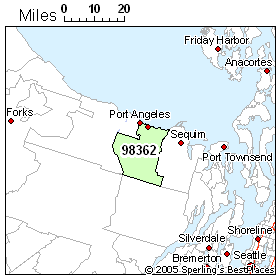 Miles 0 10 20

Friday Harbor

Anacortes

Forks

Port Angeles

Sequim

98362

Port Townsend

Shoreline

Silverdale

Bremerton

Seattle

© 2005 Sperling's BestPlaces